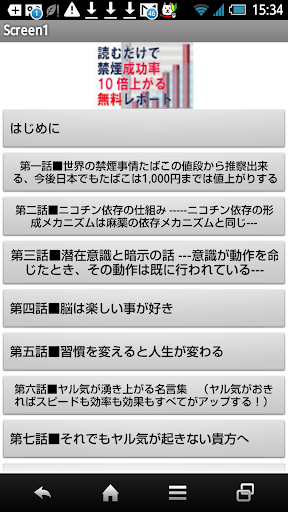 1 46 15:34

Screen1

読むだけで
禁煙成功率
10倍上がる
無料レポート

はじめに

第一話■世界の禁煙事情たばこの値段から推察出来る、今後日本でもたばこは1,000円までは値上がりする

第二話■ニコチン依存の仕組み -----ニコチン依存の形成メカニズムは麻薬の依存メカニズムと同じ---

第三話■潜在意識と暗示の話 ---意識が動作を命じたとき、その動作は既に行われている---

第四話■脳は楽しい事が好き

第五話■習慣を変えると人生が変わる

第六話■ヤル気が湧き上がる名言集　（ヤル気がおきればスピードも効率も効果もすべてがアップする！）

第七話■それでもヤル気が起きない貴方へ